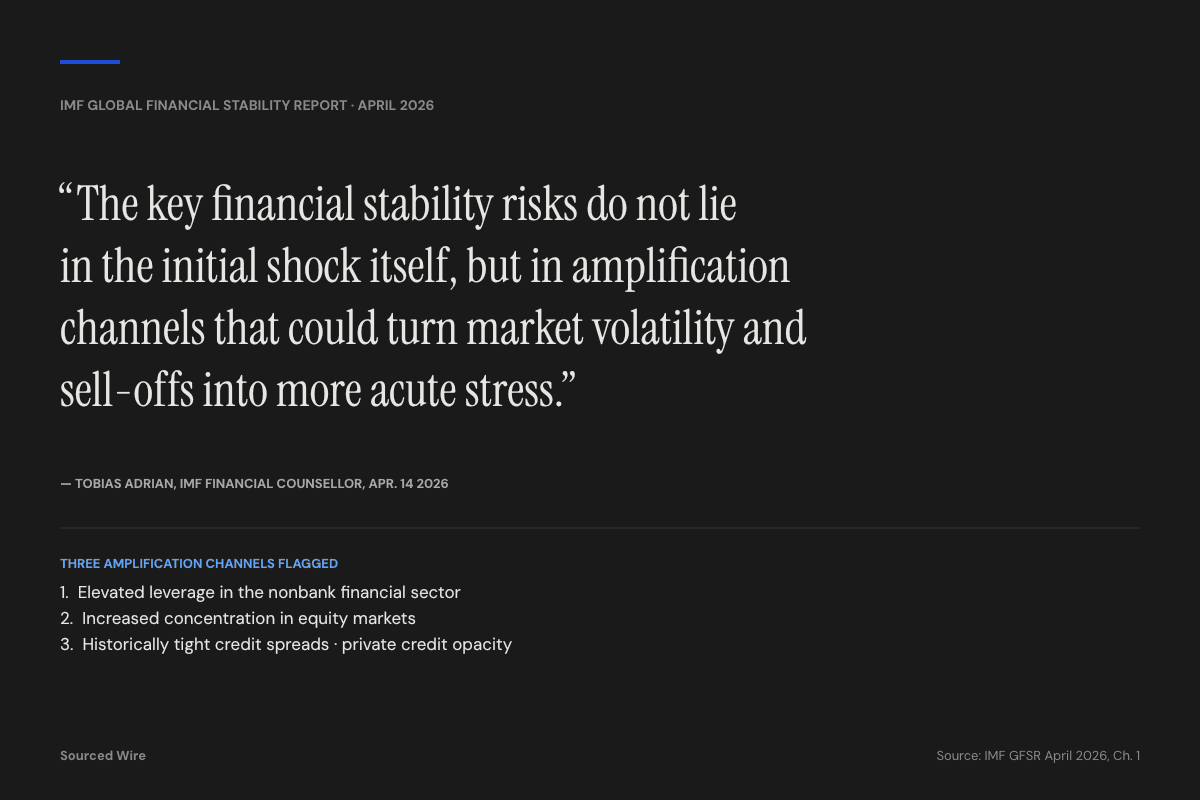 IMF GLOBAL FINANCIAL STABILITY REPORT · APRIL 2026

"The key financial stability risks do not lie in the initial shock itself, but in amplification channels that could turn market volatility and sell-offs into more acute stress."

— TOBIAS ADRIAN, IMF FINANCIAL COUNSELLOR, APR. 14 2026

THREE AMPLIFICATION CHANNELS FLAGGED

1. Elevated leverage in the nonbank financial sector
2. Increased concentration in equity markets
3. Historically tight credit spreads · private credit opacity

Sourced Wire

Source: IMF GFSR April 2026, Ch. 1